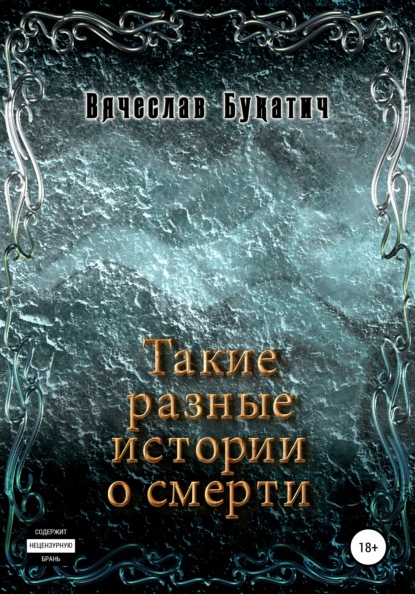 Вячеслав Букатич

Такие разные истории о смерти

СОДЕРЖИТ
НЕЦЕНЗУРНУЮ
БРАНЬ

18+